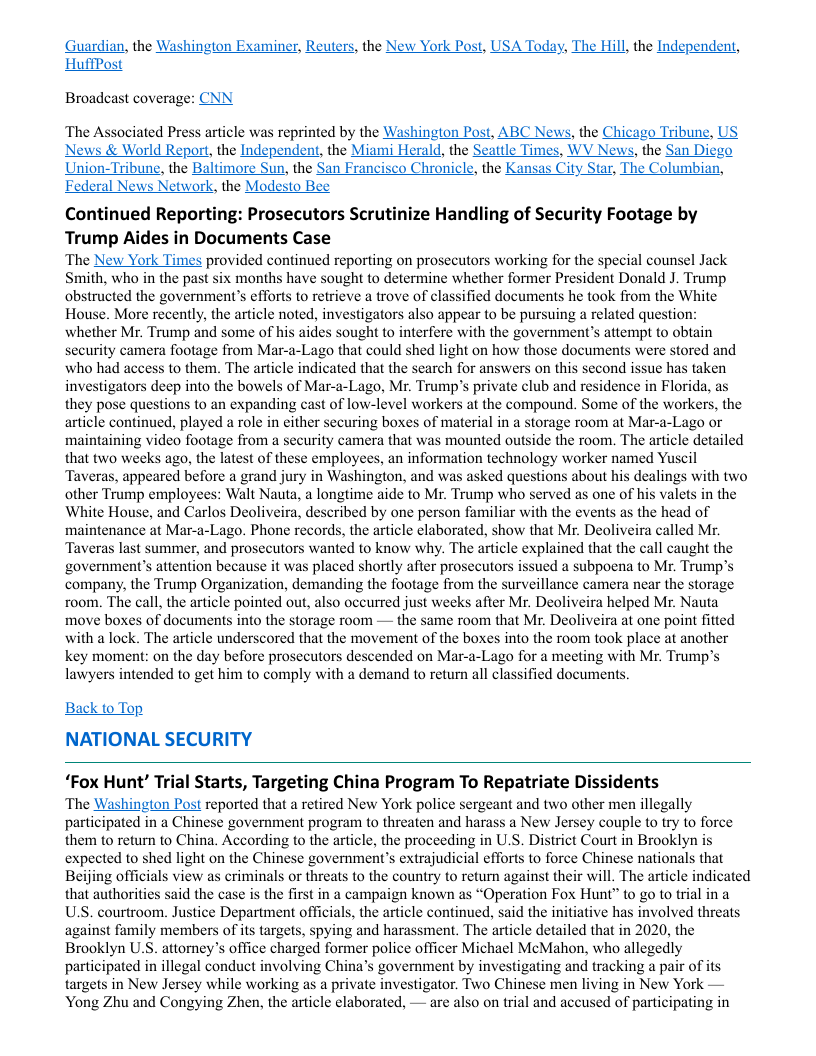 Guardian, the Washington Examiner, Reuters, the New York Post, USA Today, The Hill, the Independent, HuffPost

Broadcast coverage: CNN

The Associated Press article was reprinted by the Washington Post, ABC News, the Chicago Tribune, US News & World Report, the Independent, the Miami Herald, the Seattle Times, WV News, the San Diego Union-Tribune, the Baltimore Sun, the San Francisco Chronicle, the Kansas City Star, The Columbian, Federal News Network, the Modesto Bee

Continued Reporting: Prosecutors Scrutinize Handling of Security Footage by Trump Aides in Documents Case

The New York Times provided continued reporting on prosecutors working for the special counsel Jack Smith, who in the past six months have sought to determine whether former President Donald J. Trump obstructed the government's efforts to retrieve a trove of classified documents he took from the White House. More recently, the article noted, investigators also appear to be pursuing a related question: whether Mr. Trump and some of his aides sought to interfere with the government's attempt to obtain security camera footage from Mar-a-Lago that could shed light on how those documents were stored and who had access to them. The article indicated that the search for answers on this second issue has taken investigators deep into the bowels of Mar-a-Lago, Mr. Trump's private club and residence in Florida, as they pose questions to an expanding cast of low-level workers at the compound. Some of the workers, the article continued, played a role in either securing boxes of material in a storage room at Mar-a-Lago or maintaining video footage from a security camera that was mounted outside the room. The article detailed that two weeks ago, the latest of these employees, an information technology worker named Yuscil Taveras, appeared before a grand jury in Washington, and was asked questions about his dealings with two other Trump employees: Walt Nauta, a longtime aide to Mr. Trump who served as one of his valets in the White House, and Carlos Deoliveira, described by one person familiar with the events as the head of maintenance at Mar-a-Lago. Phone records, the article elaborated, show that Mr. Deoliveira called Mr. Taveras last summer, and prosecutors wanted to know why. The article explained that the call caught the government's attention because it was placed shortly after prosecutors issued a subpoena to Mr. Trump's company, the Trump Organization, demanding the footage from the surveillance camera near the storage room. The call, the article pointed out, also occurred just weeks after Mr. Deoliveira helped Mr. Nauta move boxes of documents into the storage room — the same room that Mr. Deoliveira at one point fitted with a lock. The article underscored that the movement of the boxes into the room took place at another key moment: on the day before prosecutors descended on Mar-a-Lago for a meeting with Mr. Trump's lawyers intended to get him to comply with a demand to return all classified documents.

Back to Top

NATIONAL SECURITY

'Fox Hunt' Trial Starts, Targeting China Program To Repatriate Dissidents

The Washington Post reported that a retired New York police sergeant and two other men illegally participated in a Chinese government program to threaten and harass a New Jersey couple to try to force them to return to China. According to the article, the proceeding in U.S. District Court in Brooklyn is expected to shed light on the Chinese government's extrajudicial efforts to force Chinese nationals that Beijing officials view as criminals or threats to the country to return against their will. The article indicated that authorities said the case is the first in a campaign known as "Operation Fox Hunt" to go to trial in a U.S. courtroom. Justice Department officials, the article continued, said the initiative has involved threats against family members of its targets, spying and harassment. The article detailed that in 2020, the Brooklyn U.S. attorney's office charged former police officer Michael McMahon, who allegedly participated in illegal conduct involving China's government by investigating and tracking a pair of its targets in New Jersey while working as a private investigator. Two Chinese men living in New York — Yong Zhu and Congying Zhen, the article elaborated, — are also on trial and accused of participating in